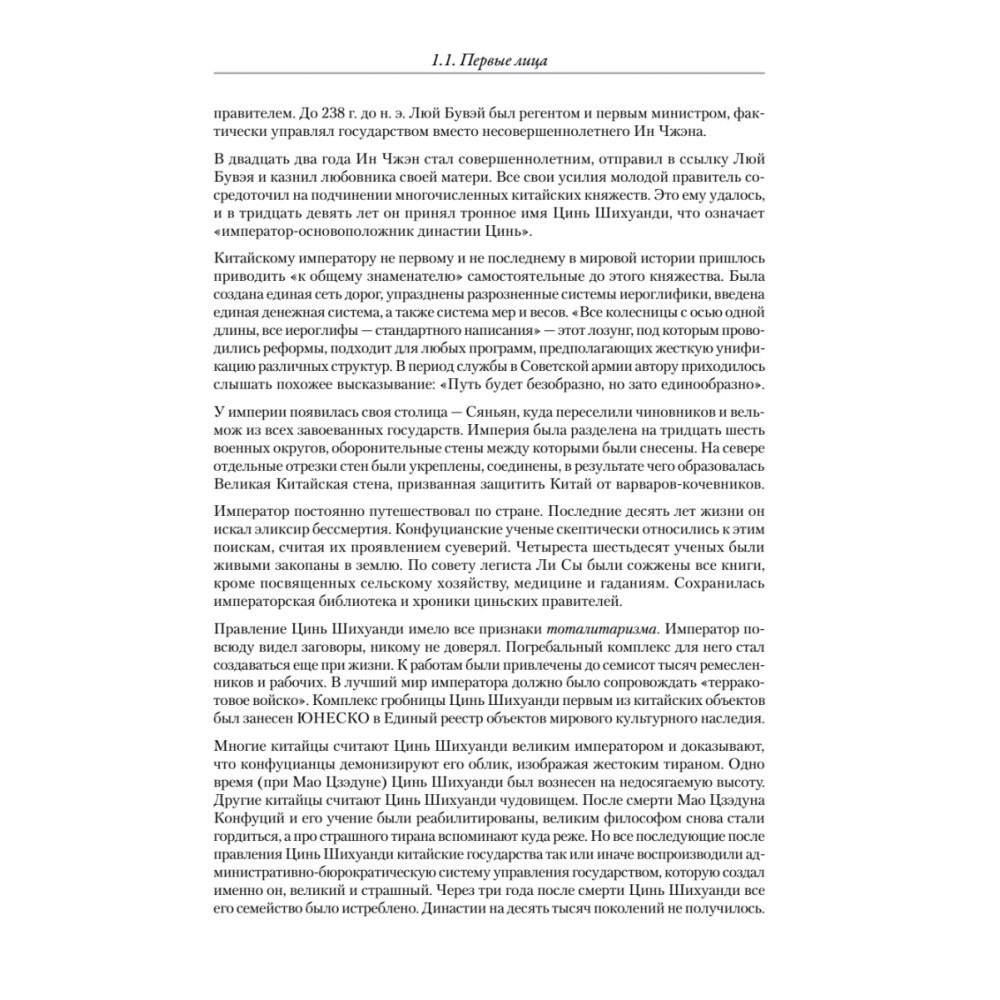 1.1. Первые лица

правителем. До 238 г. до н. э. Люй Бувэй был регентом и первым министром, фактически управлял государством вместо несовершеннолетнего Ин Чжэна.

В двадцать два года Ин Чжэн стал совершеннолетним, отправил в ссылку Люй Бувэя и казнил любовника своей матери. Все свои усилия молодой правитель сосредоточил на подчинении многочисленных китайских княжеств. Это ему удалось, и в тридцать девять лет он принял тронное имя Цинь Шихуанди, что означает «император-основоположник династии Цинь».

Китайскому императору не первому и не последнему в мировой истории пришлось приводить «к общему знаменателю» самостоятельные до этого княжества. Была создана единая сеть дорог, упразднены разрозненные системы иероглифики, введена единая денежная система, а также система мер и весов. «Все колесницы с осью одной длины, все иероглифы — стандартного написания» — этот лозунг, под которым проводились реформы, подходит для любых программ, предполагающих жесткую унификацию различных структур. В период службы в Советской армии автору приходилось слышать похожее высказывание: «Путь будет безобразно, но зато единообразно».

У империи появилась своя столица — Сяньян, куда переселили чиновников и вельмож из всех завоеванных государств. Империя была разделена на тридцать шесть военных округов, оборонительные стены между которыми были снесены. На севере отдельные отрезки стен были укреплены, соединены, в результате чего образовалась Великая Китайская стена, призванная защитить Китай от варваров-кочевников.

Император постоянно путешествовал по стране. Последние десять лет жизни он искал эликсир бессмертия. Конфуцианские ученые скептически относились к этим поискам, считая их проявлением суеверий. Четыреста шестьдесят ученых были живыми закопаны в землю. По совету легиста Ли Сы были сожжены все книги, кроме посвященных сельскому хозяйству, медицине и гаданиям. Сохранилась императорская библиотека и хроники циньских правителей.

Правление Цинь Шихуанди имело все признаки тоталитаризма. Император повсюду видел заговоры, никому не доверял. Погребальный комплекс для него стал создаваться еще при жизни. К работам были привлечены до семисот тысяч ремесленников и рабочих. В лучший мир императора должно было сопровождать «терракотовое войско». Комплекс гробницы Цинь Шихуанди первым из китайских объектов был занесен ЮНЕСКО в Единый реестр объектов мирового культурного наследия.

Многие китайцы считают Цинь Шихуанди великим императором и доказывают, что конфуцианцы демонизируют его облик, изображая жестоким тираном. Одно время (при Мао Цзэдуне) Цинь Шихуанди был вознесен на недосягаемую высоту. Другие китайцы считают Цинь Шихуанди чудовищем. После смерти Мао Цзэдуна Конфуций и его учение были реабилитированы, великим философом снова стали гордиться, а про страшного тирана вспоминают куда реже. Но все последующие после правления Цинь Шихуанди китайские государства так или иначе воспроизводили административно-бюрократическую систему управления государством, которую создал именно он, великий и страшный. Через три года после смерти Цинь Шихуанди все его семейство было истреблено. Династии на десять тысяч поколений не получилось.